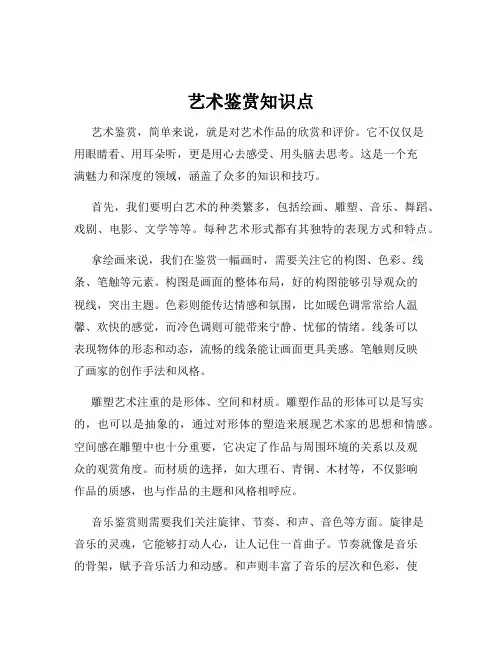 艺术鉴赏知识点

艺术鉴赏，简单来说，就是对艺术作品的欣赏和评价。它不仅仅是用眼睛看、用耳朵听，更是用心去感受、用头脑去思考。这是一个充满魅力和深度的领域，涵盖了众多的知识和技巧。

首先，我们要明白艺术的种类繁多，包括绘画、雕塑、音乐、舞蹈、戏剧、电影、文学等等。每种艺术形式都有其独特的表现方式和特点。

拿绘画来说，我们在鉴赏一幅画时，需要关注它的构图、色彩、线条、笔触等元素。构图是画面的整体布局，好的构图能够引导观众的视线，突出主题。色彩则能传达情感和氛围，比如暖色调常常给人温馨、欢快的感觉，而冷色调则可能带来宁静、忧郁的情绪。线条可以表现物体的形态和动态，流畅的线条能让画面更具美感。笔触则反映了画家的创作手法和风格。

雕塑艺术注重的是形体、空间和材质。雕塑作品的形体可以是写实的，也可以是抽象的，通过对形体的塑造来展现艺术家的思想和情感。空间感在雕塑中也十分重要，它决定了作品与周围环境的关系以及观众的观赏角度。而材质的选择，如大理石、青铜、木材等，不仅影响作品的质感，也与作品的主题和风格相呼应。

音乐鉴赏则需要我们关注旋律、节奏、和声、音色等方面。旋律是音乐的灵魂，它能够打动人心，让人记住一首曲子。节奏就像是音乐的骨架，赋予音乐活力和动感。和声则丰富了音乐的层次和色彩，使